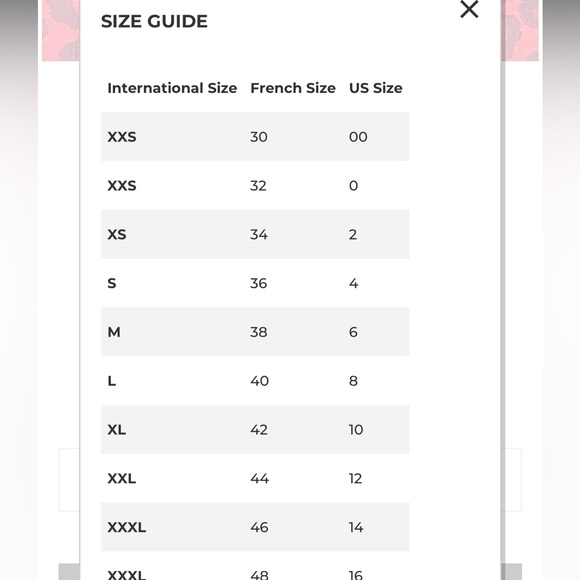 SIZE GUIDE

×

| International Size | French Size | US Size |
|---|---|---|
| XXS | 30 | 00 |
| XXS | 32 | 0 |
| XS | 34 | 2 |
| S | 36 | 4 |
| M | 38 | 6 |
| L | 40 | 8 |
| XL | 42 | 10 |
| XXL | 44 | 12 |
| XXXL | 46 | 14 |
| XXXL | 48 | 16 |